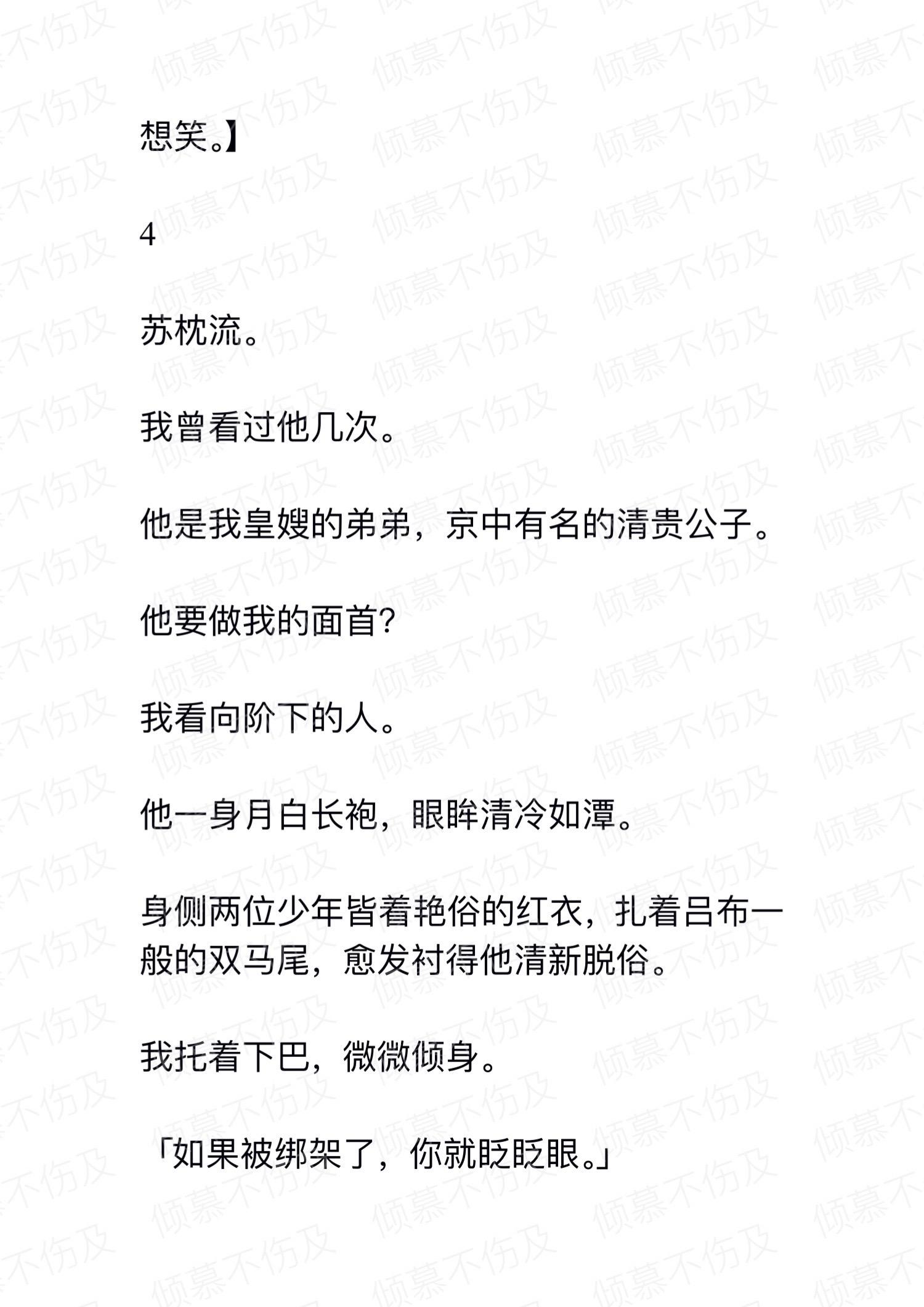 想笑。】

4

苏枕流。

我曾看过他几次。

他是我皇嫂的弟弟，京中有名的清贵公子。

他要做我的面首？

我看向阶下的人。

他一身月白长袍，眼眸清冷如潭。

身侧两位少年皆着艳俗的红衣，扎着吕布一般的双马尾，愈发衬得他清新脱俗。

我托着下巴，微微倾身。

「如果被绑架了，你就眨眨眼。」

倾慕不伤及